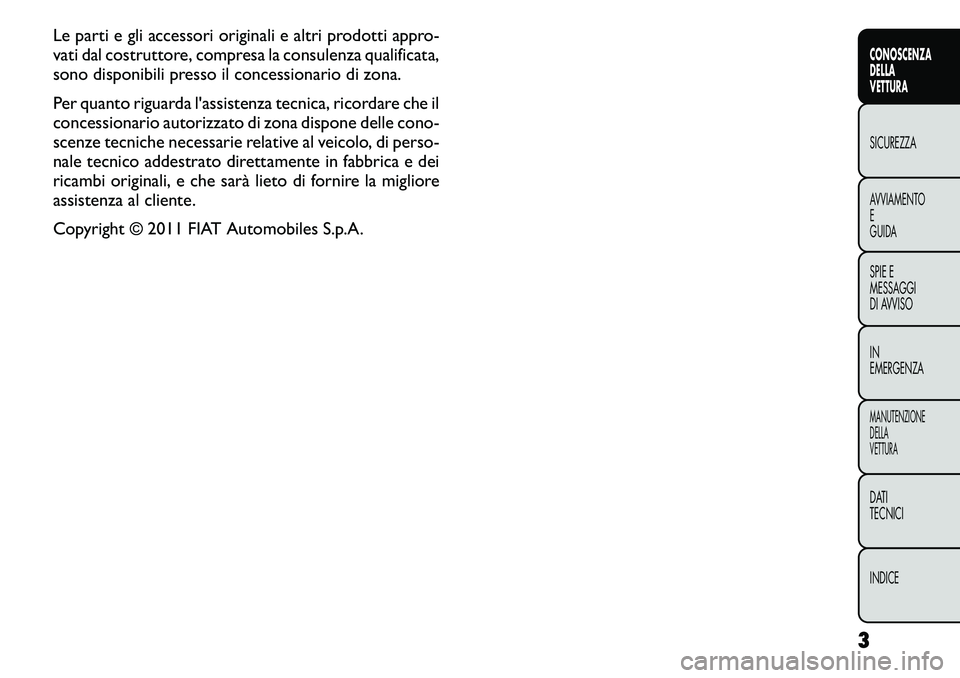 Le parti e gli accessori originali e altri prodotti approvati dal costruttore, compresa la consulenza qualificata, sono disponibili presso il concessionario di zona.

Per quanto riguarda l'assistenza tecnica, ricordare che il concessionario autorizzato di zona dispone delle conoscenze tecniche necessarie relative al veicolo, di personale tecnico addestrato direttamente in fabbrica e dei ricambi originali, e che sarà lieto di fornire la migliore assistenza al cliente.

Copyright © 2011 FIAT Automobiles S.p.A.

CONOSCENZA DELLA VETTURA

SICUREZZA

AVVIAMENTO E GUIDA

SPIE E MESSAGGI DI AVVISO

IN EMERGENZA

MANUTENZIONE DELLA VETTURA

DATI TECNICI

INDICE

3

carmanualsonline.info